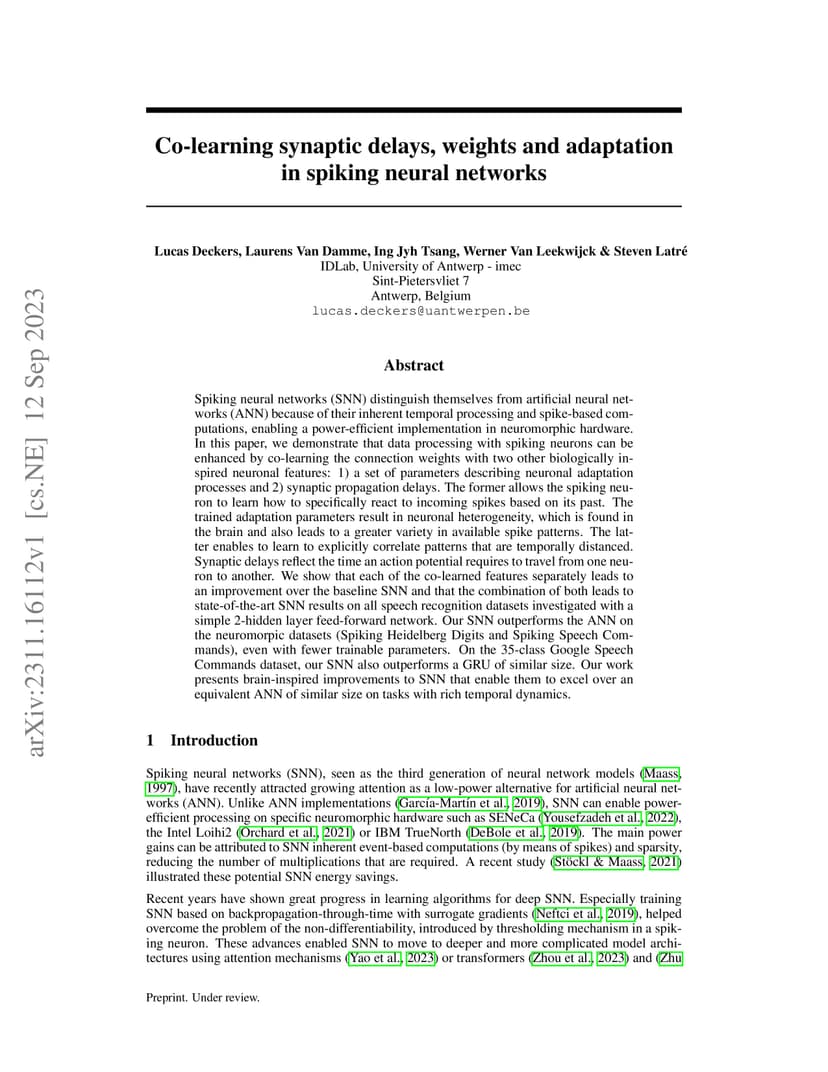 arXiv:2311.16112v1 [cs.NE] 12 Sep 2023

Co-learning synaptic delays, weights and adaptation in spiking neural networks

Lucas Deckers, Laurens Van Damme, Ing Jyh Tsang, Werner Van Leekwijck & Steven Latré
IDLab, University of Antwerp - imec
Sint-Pietersvliet 7
Antwerp, Belgium
lucas.deckers@uantwerpen.be

Abstract

Spiking neural networks (SNN) distinguish themselves from artificial neural networks (ANN) because of their inherent temporal processing and spike-based computations, enabling a power-efficient implementation in neuromorphic hardware. In this paper, we demonstrate that data processing with spiking neurons can be enhanced by co-learning the connection weights with two other biologically inspired neuronal features: 1) a set of parameters describing neuronal adaptation processes and 2) synaptic propagation delays. The former allows the spiking neuron to learn how to specifically react to incoming spikes based on its past. The trained adaptation parameters result in neuronal heterogeneity, which is found in the brain and also leads to a greater variety in available spike patterns. The latter enables to learn to explicitly correlate patterns that are temporally distanced. Synaptic delays reflect the time an action potential requires to travel from one neuron to another. We show that each of the co-learned features separately leads to an improvement over the baseline SNN and that the combination of both leads to state-of-the-art SNN results on all speech recognition datasets investigated with a simple 2-hidden layer feed-forward network. Our SNN outperforms the ANN on the neuromorpic datasets (Spiking Heidelberg Digits and Spiking Speech Commands), even with fewer trainable parameters. On the 35-class Google Speech Commands dataset, our SNN also outperforms a GRU of similar size. Our work presents brain-inspired improvements to SNN that enable them to excel over an equivalent ANN of similar size on tasks with rich temporal dynamics.

1 Introduction

Spiking neural networks (SNN), seen as the third generation of neural network models (Maass, 1997), have recently attracted growing attention as a low-power alternative for artificial neural networks (ANN). Unlike ANN implementations (García-Martín et al., 2019), SNN can enable power-efficient processing on specific neuromorphic hardware such as SENeCa (Yousefzadeh et al., 2022), the Intel Loihi2 (Orchard et al., 2021) or IBM TrueNorth (DeBole et al., 2019). The main power gains can be attributed to SNN inherent event-based computations (by means of spikes) and sparsity, reducing the number of multiplications that are required. A recent study (Stöckl & Maass, 2021) illustrated these potential SNN energy savings.

Recent years have shown great progress in learning algorithms for deep SNN. Especially training SNN based on backpropagation-through-time with surrogate gradients (Neftci et al., 2019), helped overcome the problem of the non-differentiability, introduced by thresholding mechanism in a spiking neuron. These advances enabled SNN to move to deeper and more complicated model architectures using attention mechanisms (Yao et al., 2023) or transformers (Zhou et al., 2023) and (Zhu

Preprint. Under review.